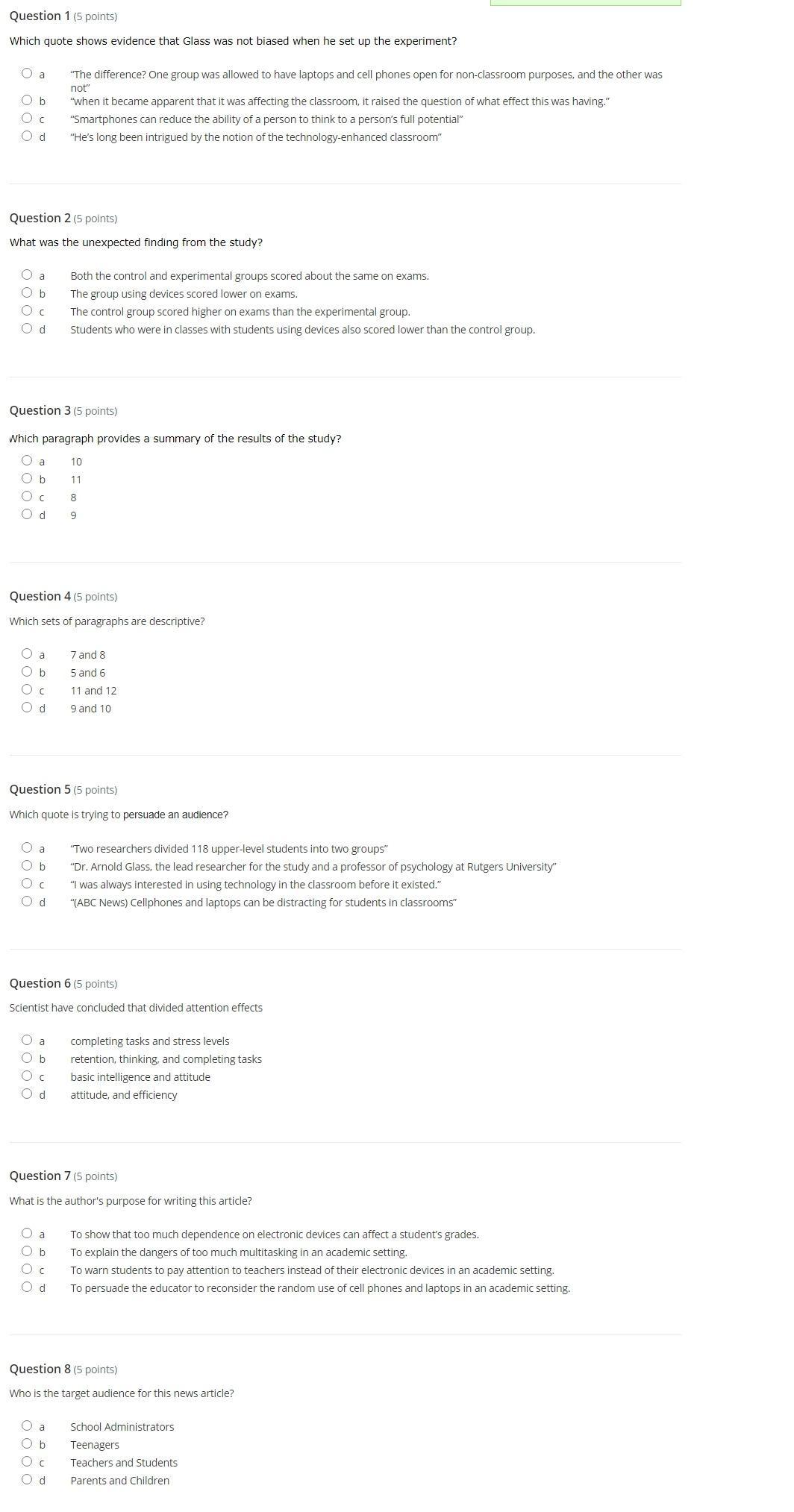 Question 1 (5 points)

Which quote shows evidence that Glass was not biased when he set up the experiment?

a "The difference? One group was allowed to have laptops and cell phones open for non-classroom purposes, and the other was not"
b "when it became apparent that it was affecting the classroom, it raised the question of what effect this was having."
c "Smartphones can reduce the ability of a person to think to a person's full potential"
d "He's long been intrigued by the notion of the technology-enhanced classroom"

Question 2 (5 points)

What was the unexpected finding from the study?

a Both the control and experimental groups scored about the same on exams.
b The group using devices scored lower on exams.
c The control group scored higher on exams than the experimental group.
d Students who were in classes with students using devices also scored lower than the control group.

Question 3 (5 points)

Which paragraph provides a summary of the results of the study?

a 10
b 11
c 8
d 9

Question 4 (5 points)

Which sets of paragraphs are descriptive?

a 7 and 8
b 5 and 6
c 11 and 12
d 9 and 10

Question 5 (5 points)

Which quote is trying to persuade an audience?

a "Two researchers divided 118 upper-level students into two groups"
b "Dr. Arnold Glass, the lead researcher for the study and a professor of psychology at Rutgers University"
c "I was always interested in using technology in the classroom before it existed."
d "(ABC News) Cellphones and laptops can be distracting for students in classrooms"

Question 6 (5 points)

Scientist have concluded that divided attention effects

a completing tasks and stress levels
b retention, thinking, and completing tasks
c basic intelligence and attitude
d attitude, and efficiency

Question 7 (5 points)

What is the author's purpose for writing this article?

a To show that too much dependence on electronic devices can affect a student's grades.
b To explain the dangers of too much multitasking in an academic setting.
c To warn students to pay attention to teachers instead of their electronic devices in an academic setting.
d To persuade the educator to reconsider the random use of cell phones and laptops in an academic setting.

Question 8 (5 points)

Who is the target audience for this news article?

a School Administrators
b Teenagers
c Teachers and Students
d Parents and Children